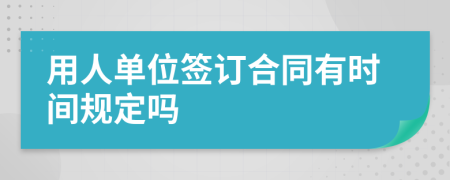 用人单位签订合同有时间规定吗